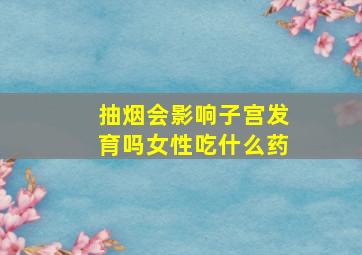 抽烟会影响子宫发育吗女性吃什么药